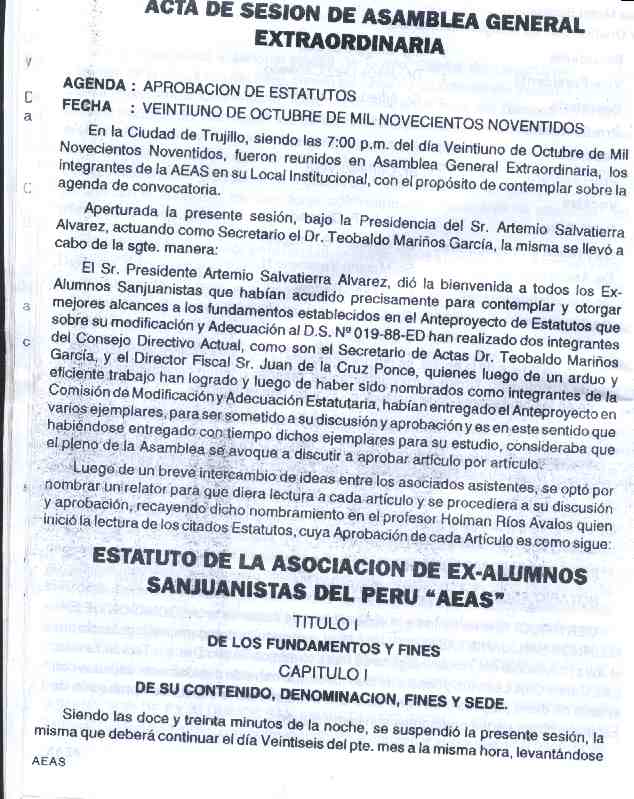 ACTA DE SESION DE ASAMBLEA GENERAL EXTRAORDINARIA

AGENDA : APROBACION DE ESTATUTOS
FECHA : VEINTIUNO DE OCTUBRE DE MIL NOVECIENTOS NOVENTIDOS

En la Ciudad de Trujillo, siendo las 7:00 p.m. del día Veintiuno de Octubre de Mil Novecientos Noventidos, fueron reunidos en Asamblea General Extraordinaria, los integrantes de la AEAS en su Local Institucional, con el propósito de contemplar sobre la agenda de convocatoria.

Aperturada la presente sesión, bajo la Presidencia del Sr. Artemio Salvatierra Alvarez, actuando como Secretario el Dr. Teobaldo Mariños García, la misma se llevó a cabo de la sgte. manera:

El Sr. Presidente Artemio Salvatierra Alvarez, dió la bienvenida a todos los Ex-Alumnos Sanjuanistas que habían acudido precisamente para contemplar y otorgar mejores alcances a los fundamentos establecidos en el Anteproyecto de Estatutos que sobre su modificación y Adecuación al D.S. Nº 019-88-ED han realizado dos integrantes del Consejo Directivo Actual, como son el Secretario de Actas Dr. Teobaldo Mariños García, y el Director Fiscal Sr. Juan de la Cruz Ponce, quienes luego de un arduo y eficiente trabajo han logrado y luego de haber sido nombrados como integrantes de la Comisión de Modificación y Adecuación Estatutaria, habían entregado el Anteproyecto en varios ejemplares, para ser sometido a su discusión y aprobación y es en este sentido que habiéndose entregado con tiempo dichos ejemplares para su estudio, consideraba que el pleno de la Asamblea se avoque a discutir a aprobar artículo por artículo.

Luego de un breve intercambio de ideas entre los asociados asistentes, se optó por nombrar un relator para que diera lectura a cada artículo y se procediera a su discusión y aprobación, recayendo dicho nombramiento en el profesor Holman Ríos Avalos quien inició la lectura de los citados Estatutos, cuya Aprobación de cada Artículo es como sigue:

ESTATUTO DE LA ASOCIACION DE EX-ALUMNOS SANJUANISTAS DEL PERU "AEAS"

TITULO I
DE LOS FUNDAMENTOS Y FINES
CAPITULO I
DE SU CONTENIDO, DENOMINACION, FINES Y SEDE.

Siendo las doce y treinta minutos de la noche, se suspendió la presente sesión, la misma que deberá continuar el día Veintiseis del pte. mes a la misma hora, levantándose

AEAS